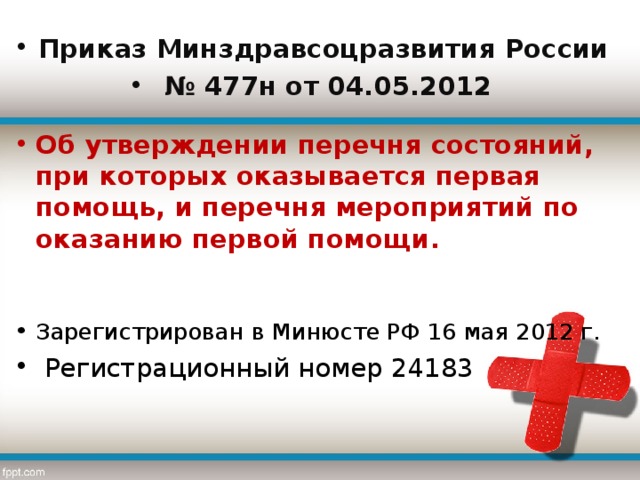 • Приказ Минздравсоцразвития России
• № 477н от 04.05.2012

• Об утверждении перечня состояний, при которых оказывается первая помощь, и перечня мероприятий по оказанию первой помощи.

• Зарегистрирован в Минюсте РФ 16 мая 2012 г.
• Регистрационный номер 24183

fppt.com